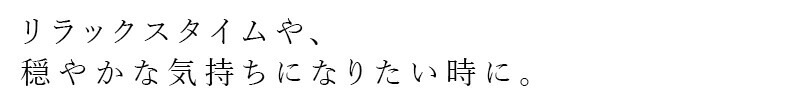 リラックスタイムや、
穏やかな気持ちになりたい時に。